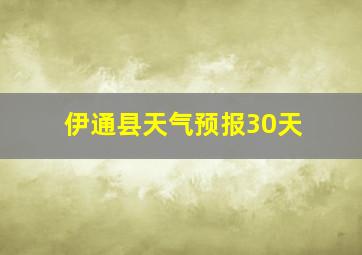 伊通县天气预报30天